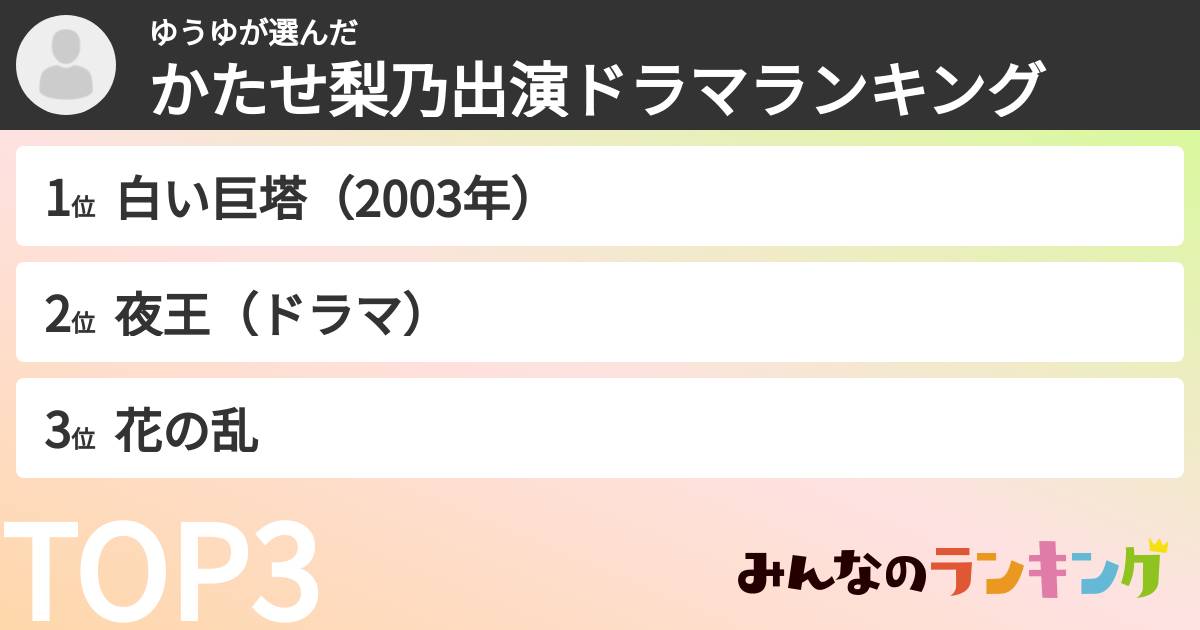 ゆうゆが選んだ
かたせ梨乃出演ドラマランキング

1位 白い巨塔（2003年）

2位 夜王（ドラマ）

3位 花の乱

TOP3

みんなのランキング